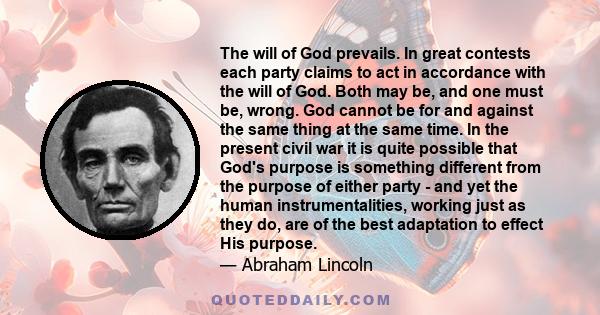 The will of God prevails. In great contests each party claims to act in accordance with the will of God. Both may be, and one must be, wrong. God cannot be for and against the same thing at the same time. In the present civil war it is quite possible that God's purpose is something different from the purpose of either party - and yet the human instrumentalities, working just as they do, are of the best adaptation to effect His purpose.
— Abraham Lincoln

QUOTEDDAILY.COM